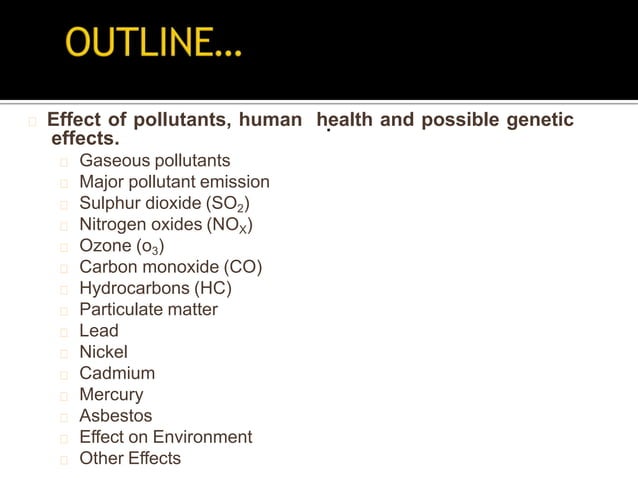 OUTLINE...

Effect of pollutants, human health and possible genetic effects.

Gaseous pollutants

Major pollutant emission

Sulphur dioxide ($SO_2$)

Nitrogen oxides ($NO_X$)

Ozone ($o_3$)

Carbon monoxide (CO)

Hydrocarbons (HC)

Particulate matter

Lead

Nickel

Cadmium

Mercury

Asbestos

Effect on Environment

Other Effects